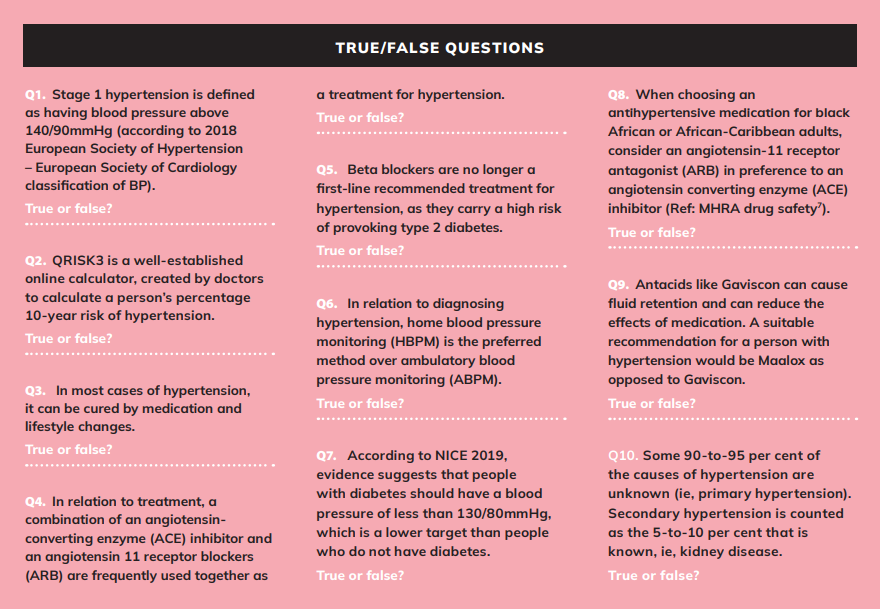 TRUE/FALSE QUESTIONS

Q1. Stage 1 hypertension is defined as having blood pressure above 140/90mmHg (according to 2018 European Society of Hypertension – European Society of Cardiology classification of BP).
True or false?

Q2. QRISK3 is a well-established online calculator, created by doctors to calculate a person's percentage 10-year risk of hypertension.
True or false?

Q3. In most cases of hypertension, it can be cured by medication and lifestyle changes.
True or false?

Q4. In relation to treatment, a combination of an angiotensin-converting enzyme (ACE) inhibitor and an angiotensin 11 receptor blockers (ARB) are frequently used together as a treatment for hypertension.
True or false?

Q5. Beta blockers are no longer a first-line recommended treatment for hypertension, as they carry a high risk of provoking type 2 diabetes.
True or false?

Q6. In relation to diagnosing hypertension, home blood pressure monitoring (HBPM) is the preferred method over ambulatory blood pressure monitoring (ABPM).
True or false?

Q7. According to NICE 2019, evidence suggests that people with diabetes should have a blood pressure of less than 130/80mmHg, which is a lower target than people who do not have diabetes.
True or false?

Q8. When choosing an antihypertensive medication for black African or African-Caribbean adults, consider an angiotensin-11 receptor antagonist (ARB) in preference to an angiotensin converting enzyme (ACE) inhibitor (Ref: MHRA drug safety$^7$).
True or false?

Q9. Antacids like Gaviscon can cause fluid retention and can reduce the effects of medication. A suitable recommendation for a person with hypertension would be Maalox as opposed to Gaviscon.
True or false?

Q10. Some 90-to-95 per cent of the causes of hypertension are unknown (ie, primary hypertension). Secondary hypertension is counted as the 5-to-10 per cent that is known, ie, kidney disease.
True or false?